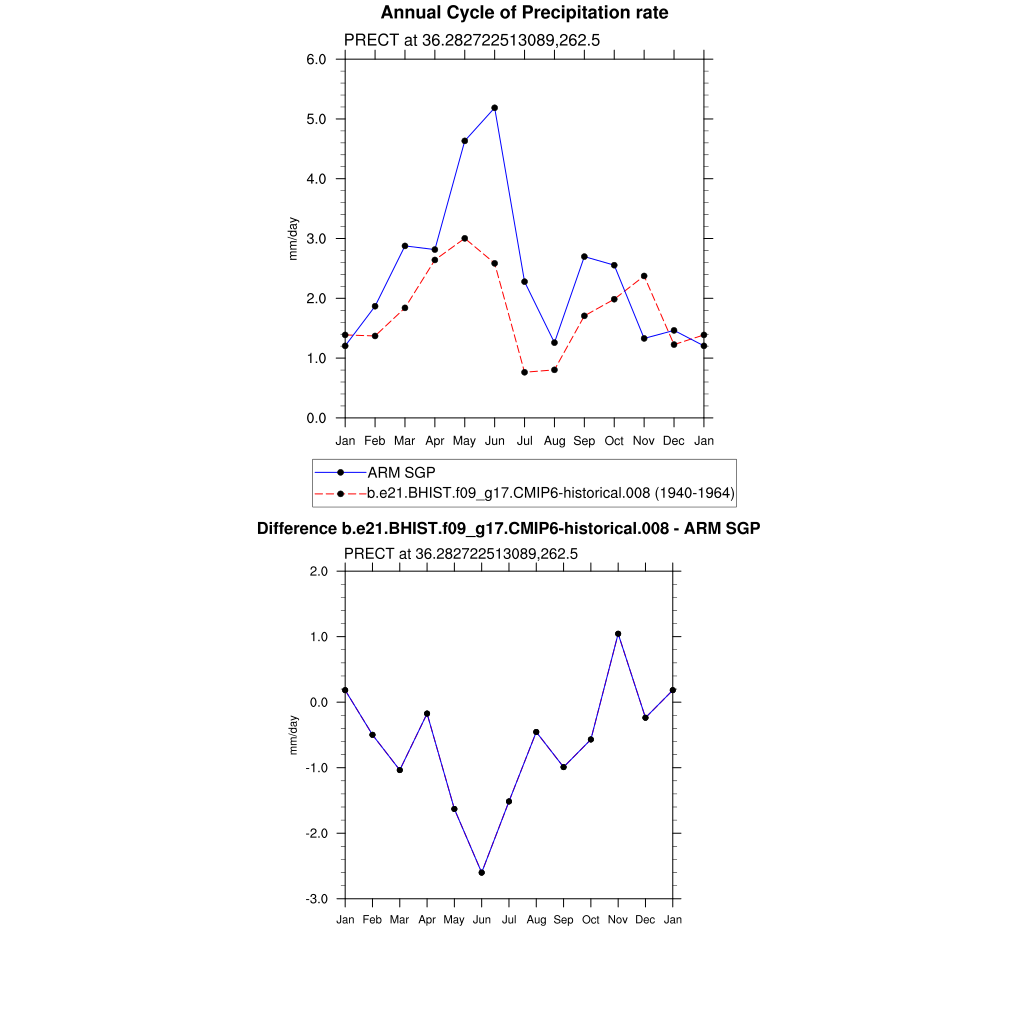 Annual Cycle of Precipitation rate

PRECT at 36.282722513089,262.5

6.0
5.0
4.0
3.0
2.0
1.0
0.0

mm/day

Jan Feb Mar Apr May Jun Jul Aug Sep Oct Nov Dec Jan

ARM SGP
b.e21.BHIST.f09_g17.CMIP6-historical.008 (1940-1964)

Difference b.e21.BHIST.f09_g17.CMIP6-historical.008 - ARM SGP

PRECT at 36.282722513089,262.5

2.0
1.0
0.0
-1.0
-2.0
-3.0

mm/day

Jan Feb Mar Apr May Jun Jul Aug Sep Oct Nov Dec Jan